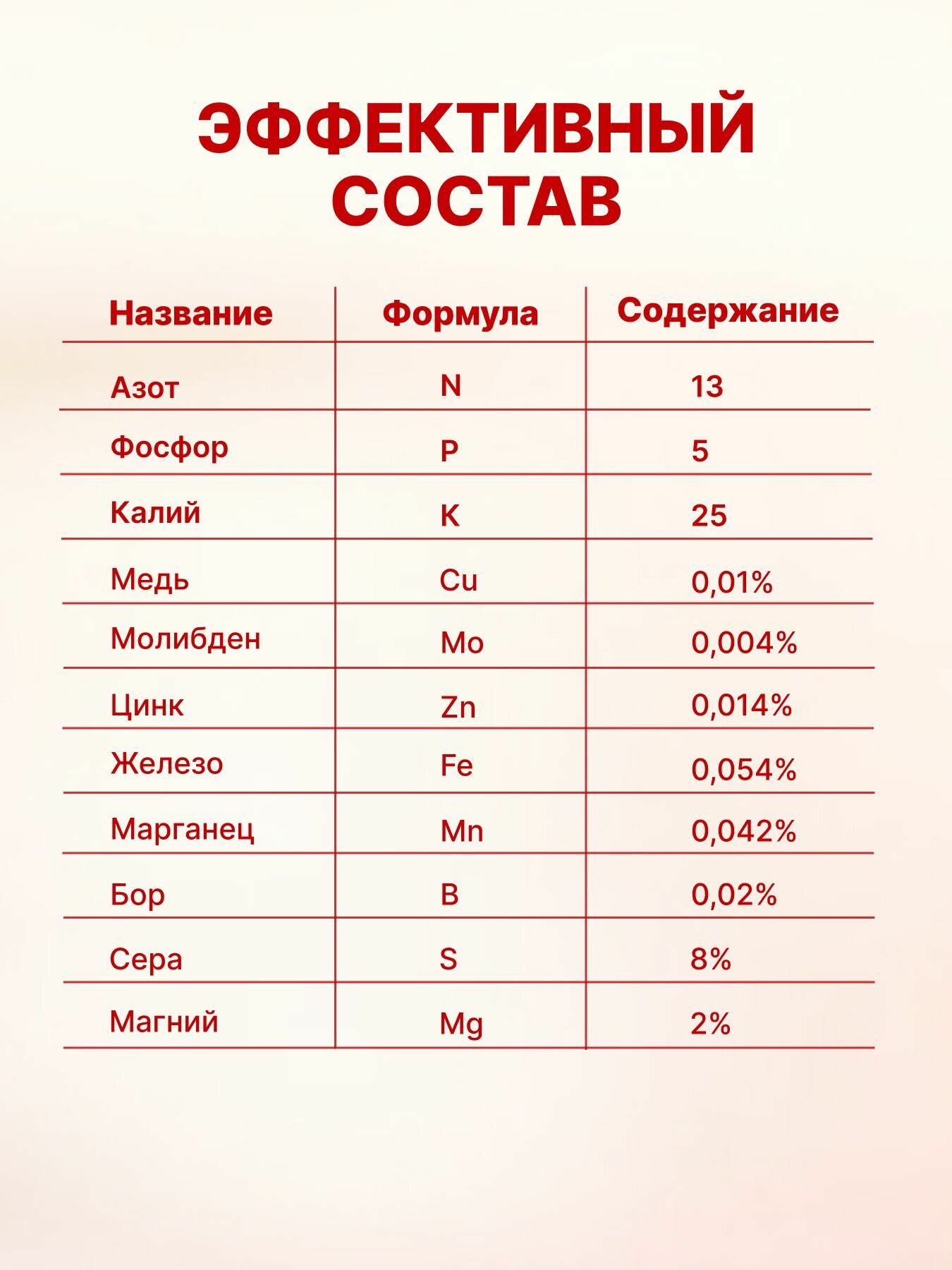 ЭФФЕКТИВНЫЙ СОСТАВ

| Название | Формула | Содержание |
|---|---|---|
| Азот | N | 13 |
| Фосфор | P | 5 |
| Калий | K | 25 |
| Медь | Cu | 0,01% |
| Молибден | Mo | 0,004% |
| Цинк | Zn | 0,014% |
| Железо | Fe | 0,054% |
| Марганец | Mn | 0,042% |
| Бор | B | 0,02% |
| Сера | S | 8% |
| Магний | Mg | 2% |